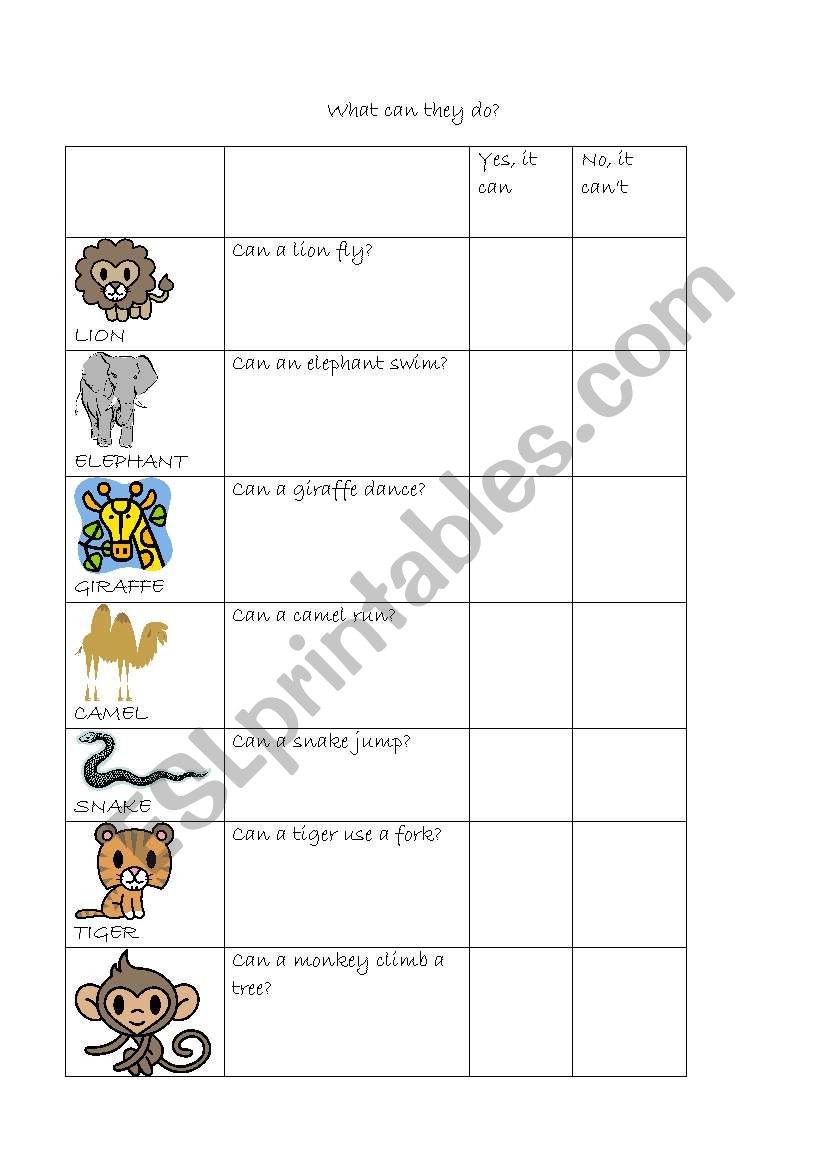 What can they do?

|  |  | Yes, it can | No, it can't |
|---|---|---|---|
| LION | Can a lion fly? |  |  |
| ELEPHANT | Can an elephant swim? |  |  |
| GIRAFFE | Can a giraffe dance? |  |  |
| CAMEL | Can a camel run? |  |  |
| SNAKE | Can a snake jump? |  |  |
| TIGER | Can a tiger use a fork? |  |  |
|  | Can a monkey climb a tree? |  |  |

ESLprintables.com